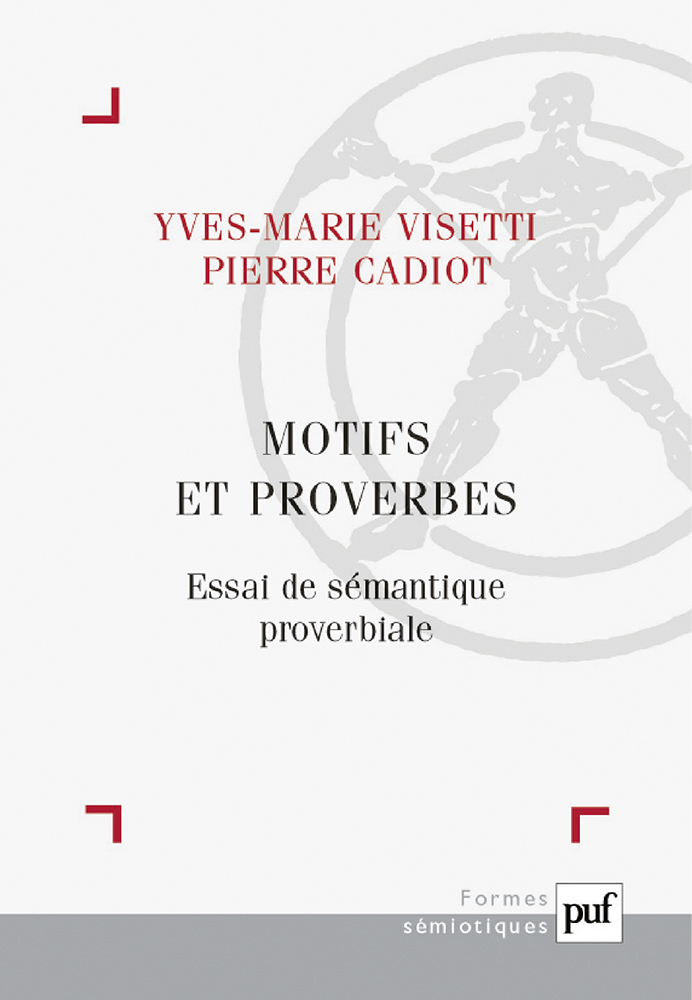 YVES-MARIE VISETTI
PIERRE CADIOT

MOTIFS
ET PROVERBES

Essai de sémantique proverbiale

Formes
sémiotiques

puf